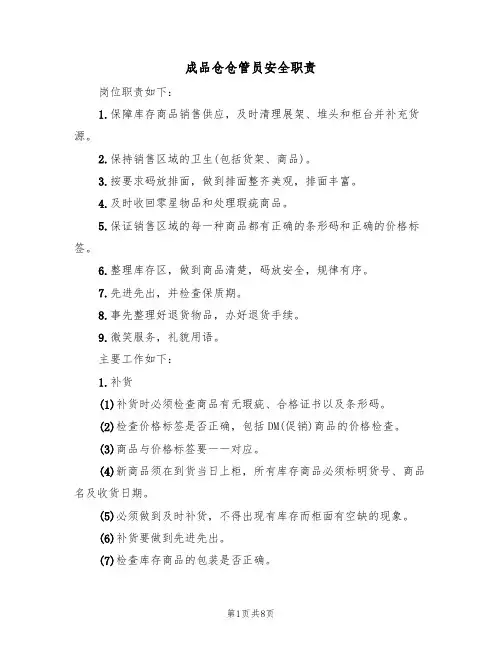 成品仓仓管员安全职责

岗位职责如下:

1.保障库存商品销售供应，及时清理展架、堆头和柜台并补充货源。

2.保持销售区域的卫生(包括货架、商品)。

3.按要求码放排面，做到排面整齐美观，排面丰富。

4.及时收回零星物品和处理瑕疵商品。

5.保证销售区域的每一种商品都有正确的条形码和正确的价格标签。

6.整理库存区，做到商品清楚，码放安全，规律有序。

7.先进先出，并检查保质期。

8.事先整理好退货物品，办好退货手续。

9.微笑服务，礼貌用语。

主要工作如下:

1.补货

(1)补货时必须检查商品有无瑕疵、合格证书以及条形码。

(2)检查价格标签是否正确，包括DM(促销)商品的价格检查。

(3)商品与价格标签要一一对应。

(4)新商品须在到货当日上柜，所有库存商品必须标明货号、商品名及收货日期。

(5)必须做到及时补货，不得出现有库存而柜面有空缺的现象。

(6)补货要做到先进先出。

(7)检查库存商品的包装是否正确。

第1页共8页